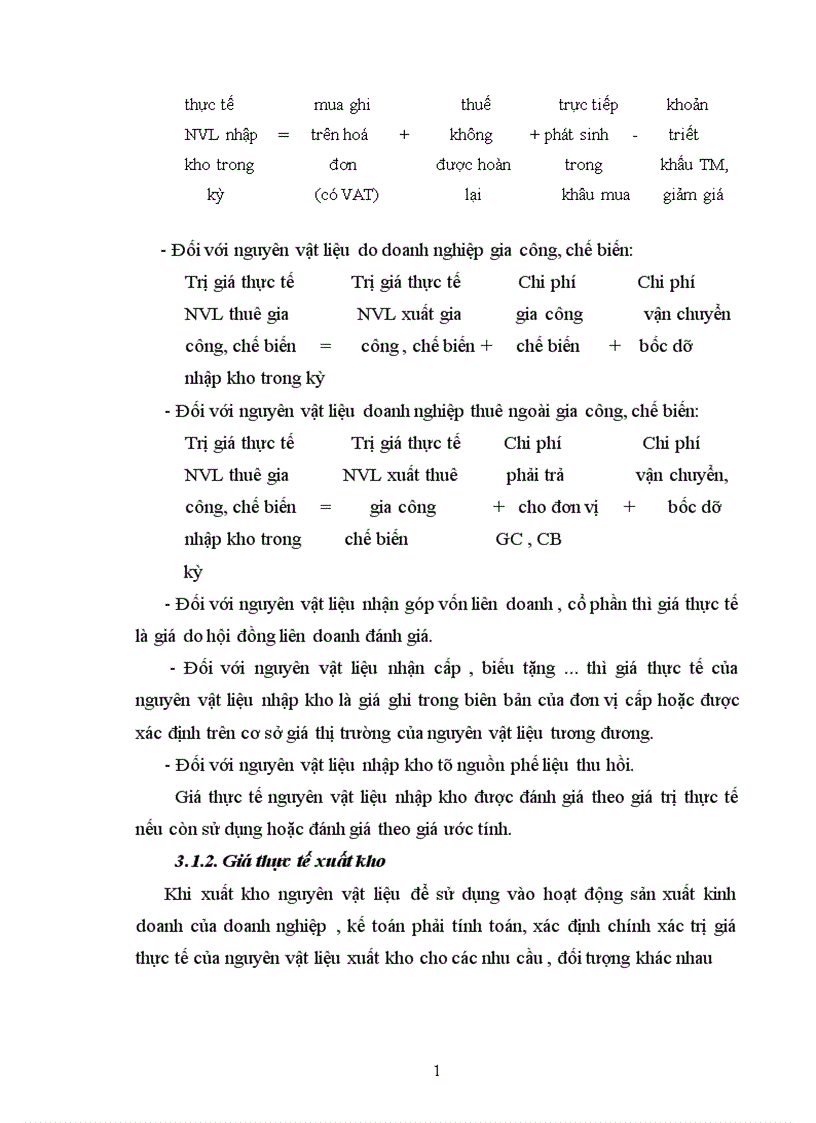 thực tế mua ghi thuế trực tiếp khoản
NVL nhập = trên hoá + không + phát sinh - triết
kho trong đơn được hoàn trong khấu TM,
kỳ (có VAT) lại khâu mua giảm giá

- Đối với nguyên vật liệu do doanh nghiệp gia công, chế biến:
Trị giá thực tế Trị giá thực tế Chi phí Chi phí
NVL thuê gia NVL xuất gia gia công vận chuyển
công, chế biến = công , chế biến + chế biến + bốc dỡ
nhập kho trong kỳ
- Đối với nguyên vật liệu doanh nghiệp thuê ngoài gia công, chế biến:
Trị giá thực tế Trị giá thực tế Chi phí Chi phí
NVL thuê gia NVL xuất thuê phải trả vận chuyển,
công, chế biến = gia công + cho đơn vị + bốc dỡ
nhập kho trong chế biến GC , CB
kỳ
- Đối với nguyên vật liệu nhận góp vốn liên doanh , cổ phần thì giá thực tế là giá do hội đồng liên doanh đánh giá.
- Đối với nguyên vật liệu nhận cấp , biếu tặng ... thì giá thực tế của nguyên vật liệu nhập kho là giá ghi trong biên bản của đơn vị cấp hoặc được xác định trên cơ sở giá thị trường của nguyên vật liệu tương đương.
- Đối với nguyên vật liệu nhập kho tõ nguồn phế liệu thu hồi.
Giá thực tế nguyên vật liệu nhập kho được đánh giá theo giá trị thực tế nếu còn sử dụng hoặc đánh giá theo giá ước tính.
3.1.2. Giá thực tế xuất kho
Khi xuất kho nguyên vật liệu để sử dụng vào hoạt động sản xuất kinh doanh của doanh nghiệp , kế toán phải tính toán, xác định chính xác trị giá thực tế của nguyên vật liệu xuất kho cho các nhu cầu , đối tượng khác nhau

1